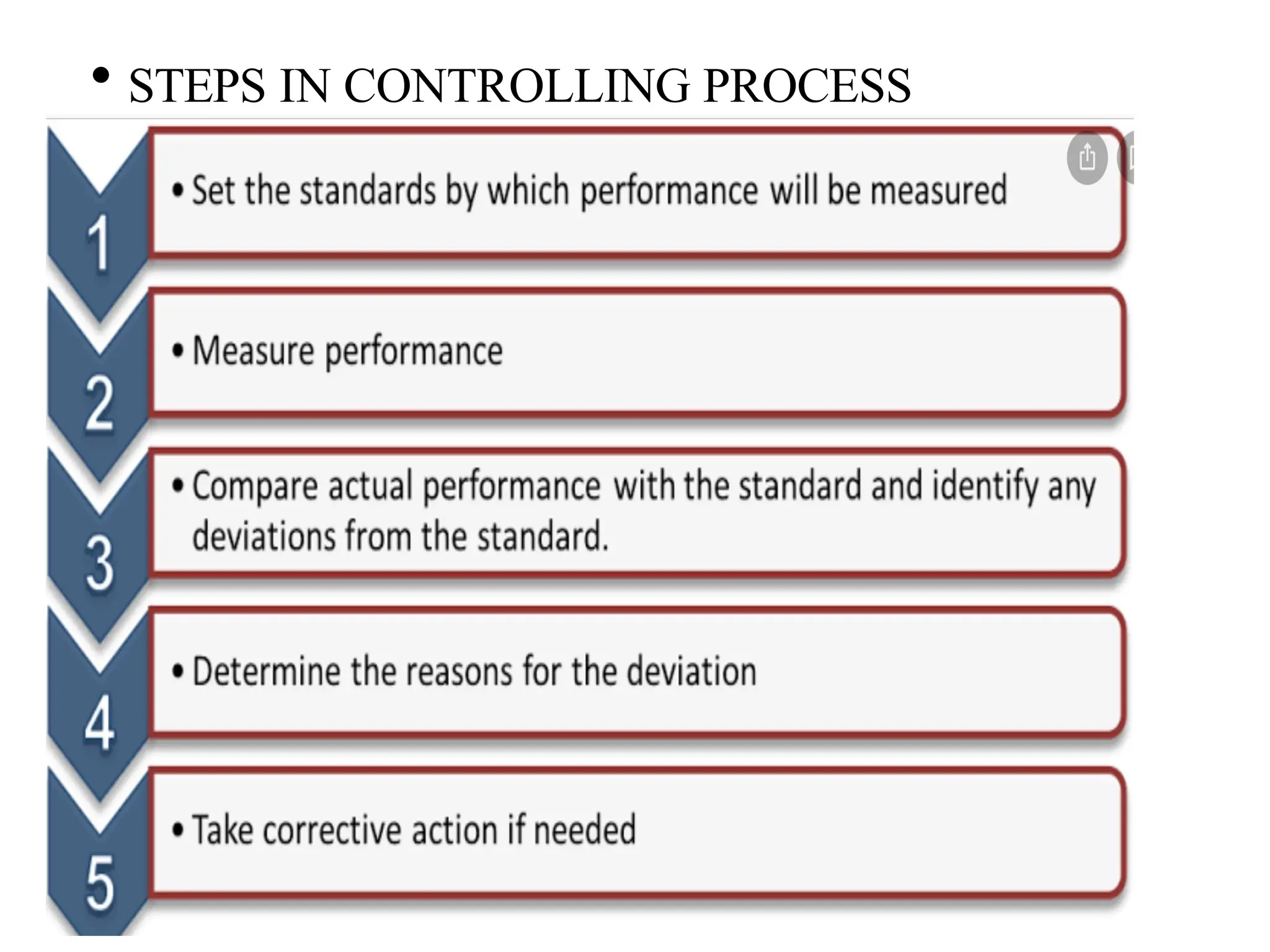 • STEPS IN CONTROLLING PROCESS

1
• Set the standards by which performance will be measured

2
• Measure performance

3
• Compare actual performance with the standard and identify any deviations from the standard.

4
• Determine the reasons for the deviation

5
• Take corrective action if needed